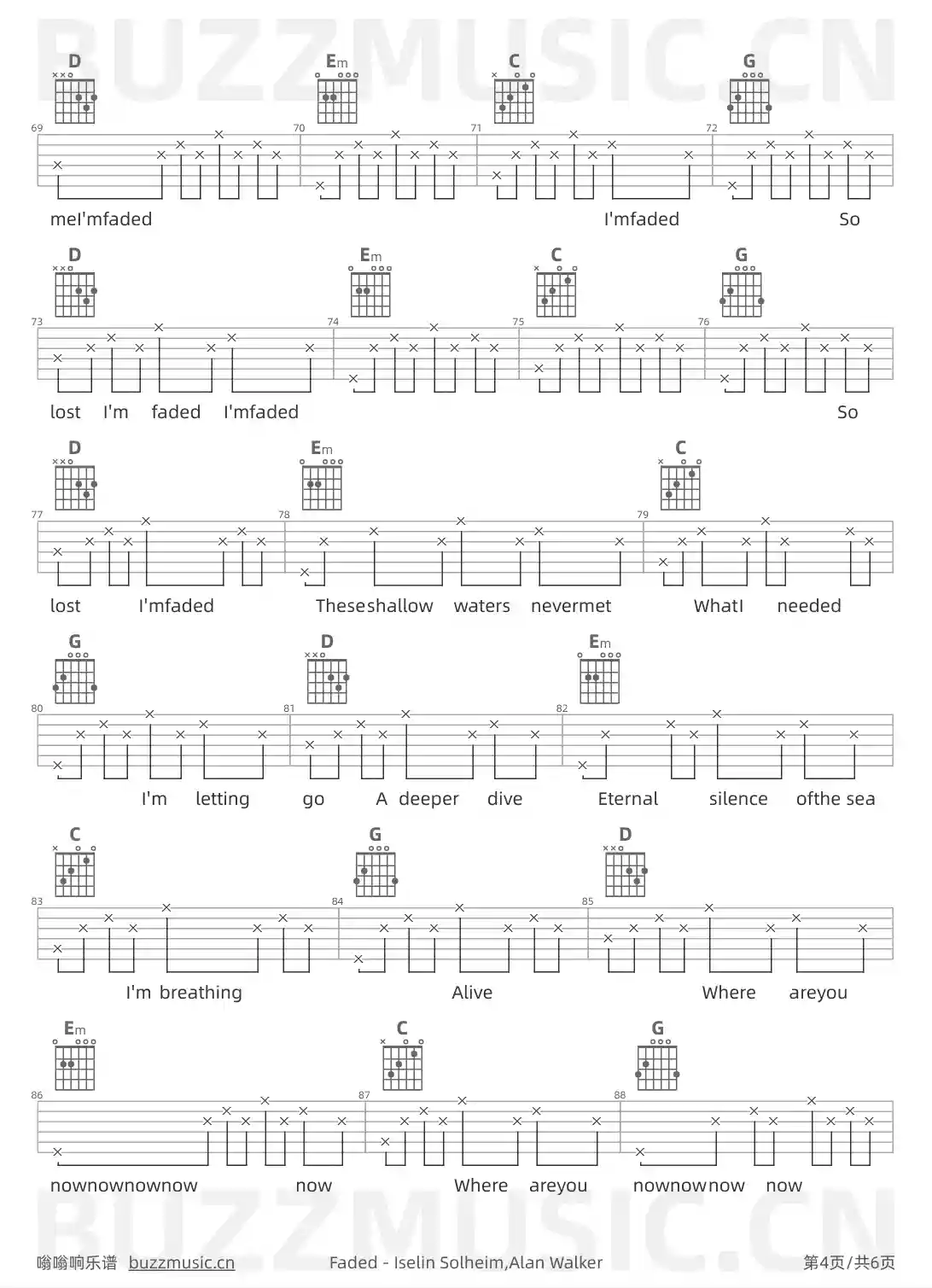 D Em C G

69 70 71 72

meI'mfaded I'mfaded So

D Em C G

73 74 75 76

lost I'm faded I'mfaded So

D Em C

77 78 79

lost I'mfaded Theseshallow waters nevermet WhatI needed

G D Em

80 81 82

I'm letting go A deeper dive Eternal silence ofthe sea

C G D

83 84 85

I'm breathing Alive Where areyou

Em C G

86 87 88

nownownownow now Where areyou nownownow now

嗡嗡响乐谱 buzzmusic.cn Faded - Iselin Solheim,Alan Walker 第4页/共6页

BUZZMUSIC.CN